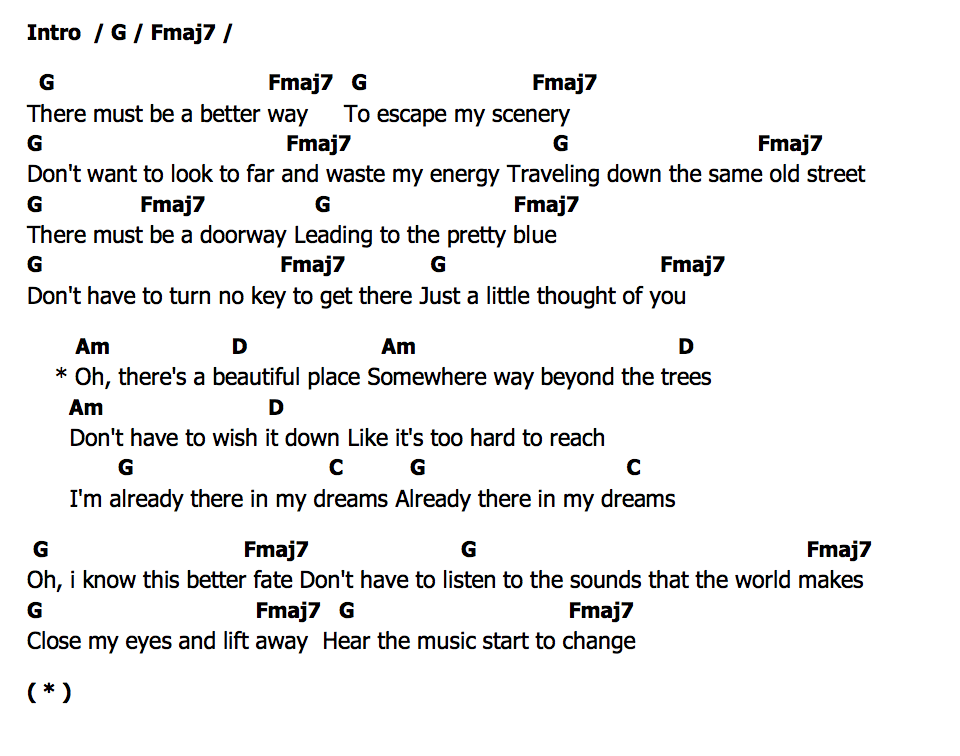 Intro / G / Fmaj7 /

G Fmaj7 G Fmaj7
There must be a better way To escape my scenery
G Fmaj7 G Fmaj7
Don't want to look to far and waste my energy Traveling down the same old street
G Fmaj7 G Fmaj7
There must be a doorway Leading to the pretty blue
G Fmaj7 G Fmaj7
Don't have to turn no key to get there Just a little thought of you

Am D Am D
* Oh, there's a beautiful place Somewhere way beyond the trees
Am D
Don't have to wish it down Like it's too hard to reach
G C G C
I'm already there in my dreams Already there in my dreams

G Fmaj7 G Fmaj7
Oh, i know this better fate Don't have to listen to the sounds that the world makes
G Fmaj7 G Fmaj7
Close my eyes and lift away Hear the music start to change

( * )